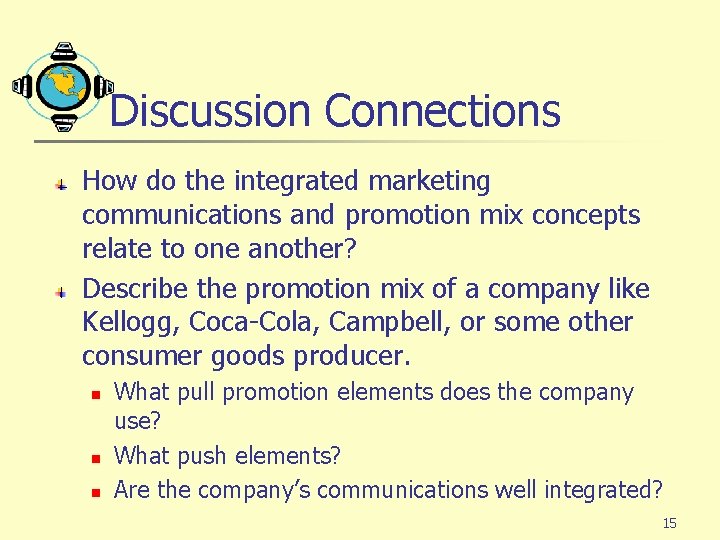 Discussion Connections

How do the integrated marketing communications and promotion mix concepts relate to one another?

Describe the promotion mix of a company like Kellogg, Coca-Cola, Campbell, or some other consumer goods producer.

What pull promotion elements does the company use?

What push elements?

Are the company's communications well integrated?

15